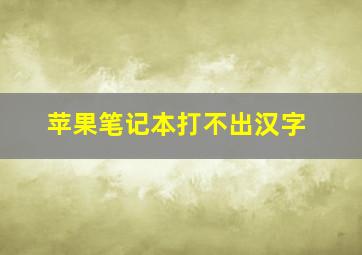 苹果笔记本打不出汉字